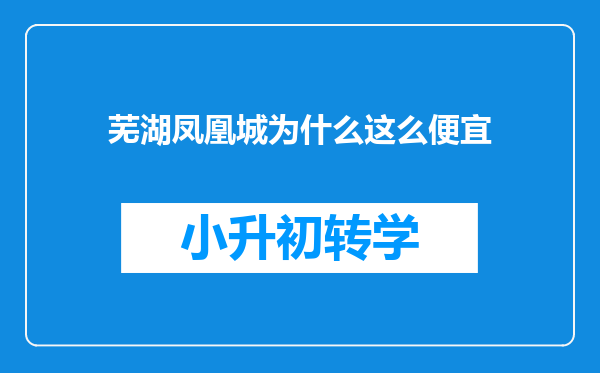 芜湖凤凰城为什么这么便宜

小升初转学